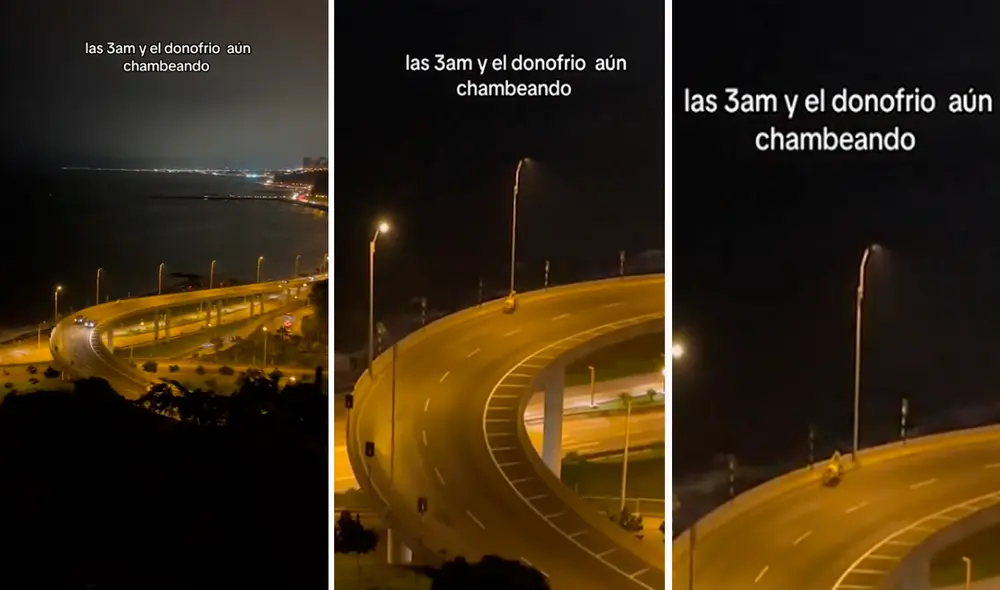 las 3am y el donofrio aún chambeando

las 3am y el donofrio aún chambeando

las 3am y el donofrio aún chambeando